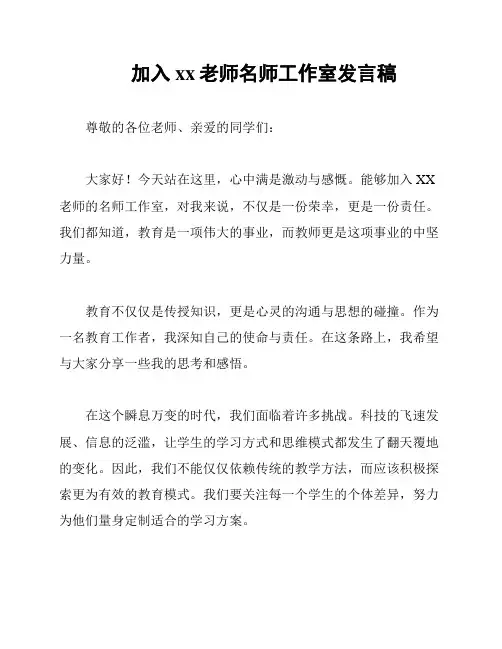 加入 xx 老师名师工作室发言稿

尊敬的各位老师、亲爱的同学们：

大家好！今天站在这里，心中满是激动与感慨。能够加入 XX 老师的名师工作室，对我来说，不仅是一份荣幸，更是一份责任。我们都知道，教育是一项伟大的事业，而教师更是这项事业的中坚力量。

教育不仅仅是传授知识，更是心灵的沟通与思想的碰撞。作为一名教育工作者，我深知自己的使命与责任。在这条路上，我希望与大家分享一些我的思考和感悟。

在这个瞬息万变的时代，我们面临着许多挑战。科技的飞速发展、信息的泛滥，让学生的学习方式和思维模式都发生了翻天覆地的变化。因此，我们不能仅仅依赖传统的教学方法，而应该积极探索更为有效的教育模式。我们要关注每一个学生的个体差异，努力为他们量身定制适合的学习方案。